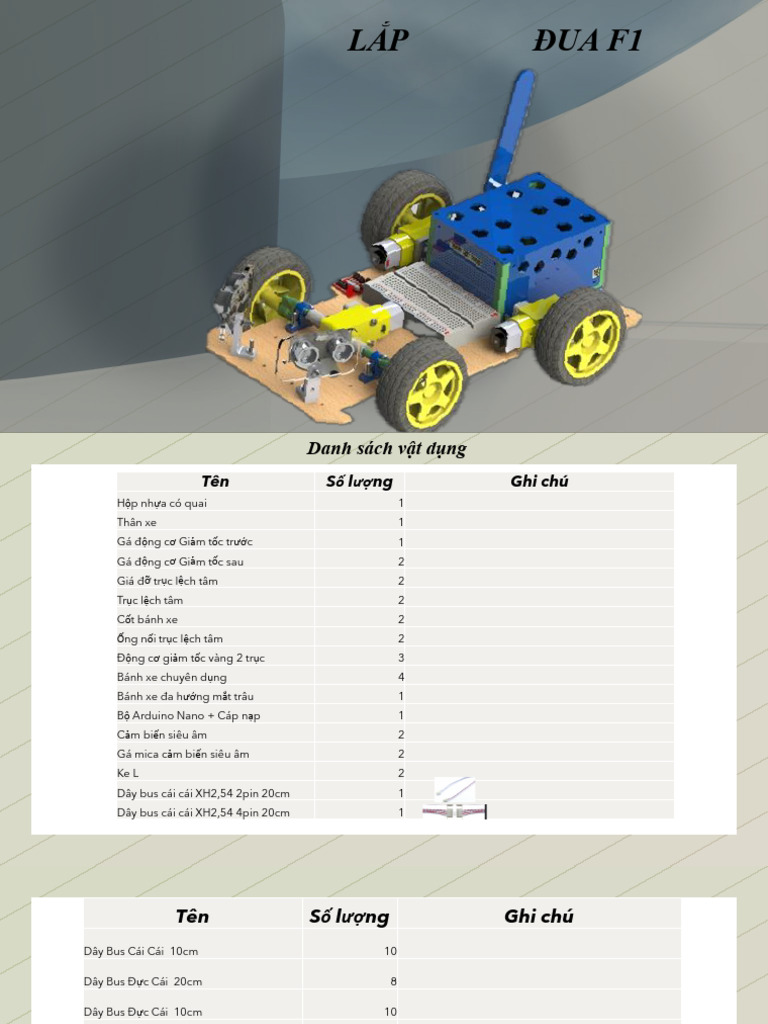 LẮP ĐUA F1

Danh sách vật dụng

| Tên | Số lượng | Ghi chú |
|---|---|---|
| Hộp nhựa có quai | 1 | |
| Thân xe | 1 | |
| Gá động cơ Giảm tốc trước | 1 | |
| Gá động cơ Giảm tốc sau | 2 | |
| Giá đỡ trục lệch tâm | 2 | |
| Trục lệch tâm | 2 | |
| Cốt bánh xe | 2 | |
| Ống nối trục lệch tâm | 2 | |
| Động cơ giảm tốc vàng 2 trục | 3 | |
| Bánh xe chuyên dụng | 4 | |
| Bánh xe đa hướng mắt trâu | 1 | |
| Bộ Arduino Nano + Cáp nạp | 1 | |
| Cảm biến siêu âm | 2 | |
| Gá mica cảm biến siêu âm | 2 | |
| Ke L | 2 | |
| Dây bus cái cái XH2,54 2pin 20cm | 1 | |
| Dây bus cái cái XH2,54 4pin 20cm | 1 | |

| Tên | Số lượng | Ghi chú |
|---|---|---|
| Dây Bus Cái Cái 10cm | 10 | |
| Dây Bus Đực Cái 20cm | 8 | |
| Dây Bus Đực Cái 10cm | 10 | |